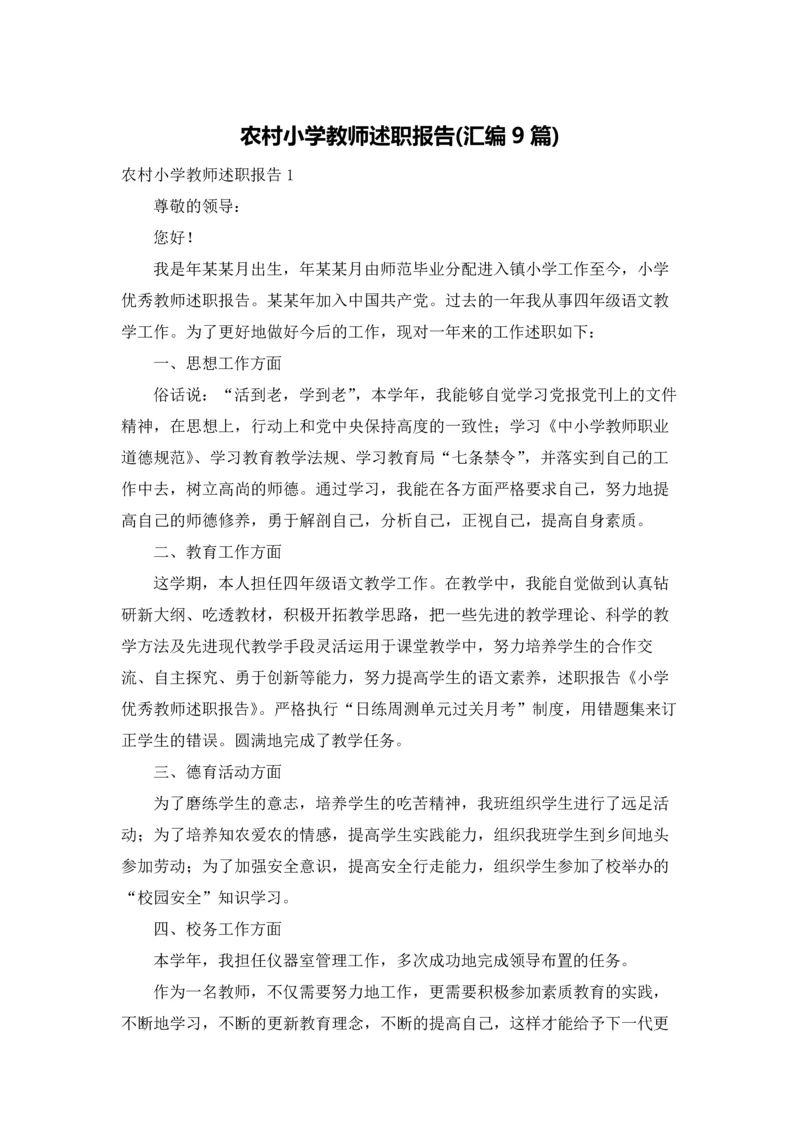 农村小学教师述职报告(汇编 9 篇)

农村小学教师述职报告 1

尊敬的领导：

您好！

我是年某某月出生，年某某月由师范毕业分配进入镇小学工作至今，小学优秀教师述职报告。某某年加入中国共产党。过去的一年我从事四年级语文教学工作。为了更好地做好今后的工作，现对一年来的工作述职如下：

一、思想工作方面

俗话说：“活到老，学到老”，本学年，我能够自觉学习党报党刊上的文件精神，在思想上，行动上和党中央保持高度的一致性；学习《中小学教师职业道德规范》、学习教育教学法规、学习教育局“七条禁令”，并落实到自己的工作中去，树立高尚的师德。通过学习，我能在各方面严格要求自己，努力地提高自己的师德修养，勇于解剖自己，分析自己，正视自己，提高自身素质。

二、教育工作方面

这学期，本人担任四年级语文教学工作。在教学中，我能自觉做到认真钻研新大纲、吃透教材，积极开拓教学思路，把一些先进的教学理论、科学的教学方法及先进现代教学手段灵活运用于课堂教学中，努力培养学生的合作交流、自主探究、勇于创新等能力，努力提高学生的语文素养，述职报告《小学优秀教师述职报告》。严格执行“日练周测单元过关月考”制度，用错题集来订正学生的错误。圆满地完成了教学任务。

三、德育活动方面

为了磨练学生的意志，培养学生的吃苦精神，我班组织学生进行了远足活动；为了培养知农爱农的情感，提高学生实践能力，组织我班学生到乡间地头参加劳动；为了加强安全意识，提高安全行走能力，组织学生参加了校举办的“校园安全”知识学习。

四、校务工作方面

本学年，我担任仪器室管理工作，多次成功地完成领导布置的任务。

作为一名教师，不仅需要努力地工作，更需要积极参加素质教育的实践，不断地学习，不断的更新教育理念，不断的提高自己，这样才能给予下一代更